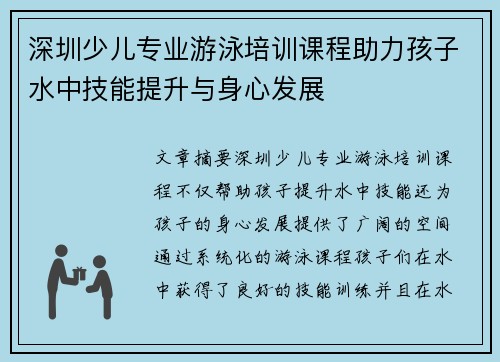 深圳少儿专业游泳培训课程助力孩子水中技能提升与身心发展

文章摘要深圳少儿专业游泳培训课程不仅帮助孩子提升水中技能还为孩子的身心发展提供了广阔的空间通过系统化的游泳课程孩子们在水中获得了良好的技能训练并且在水